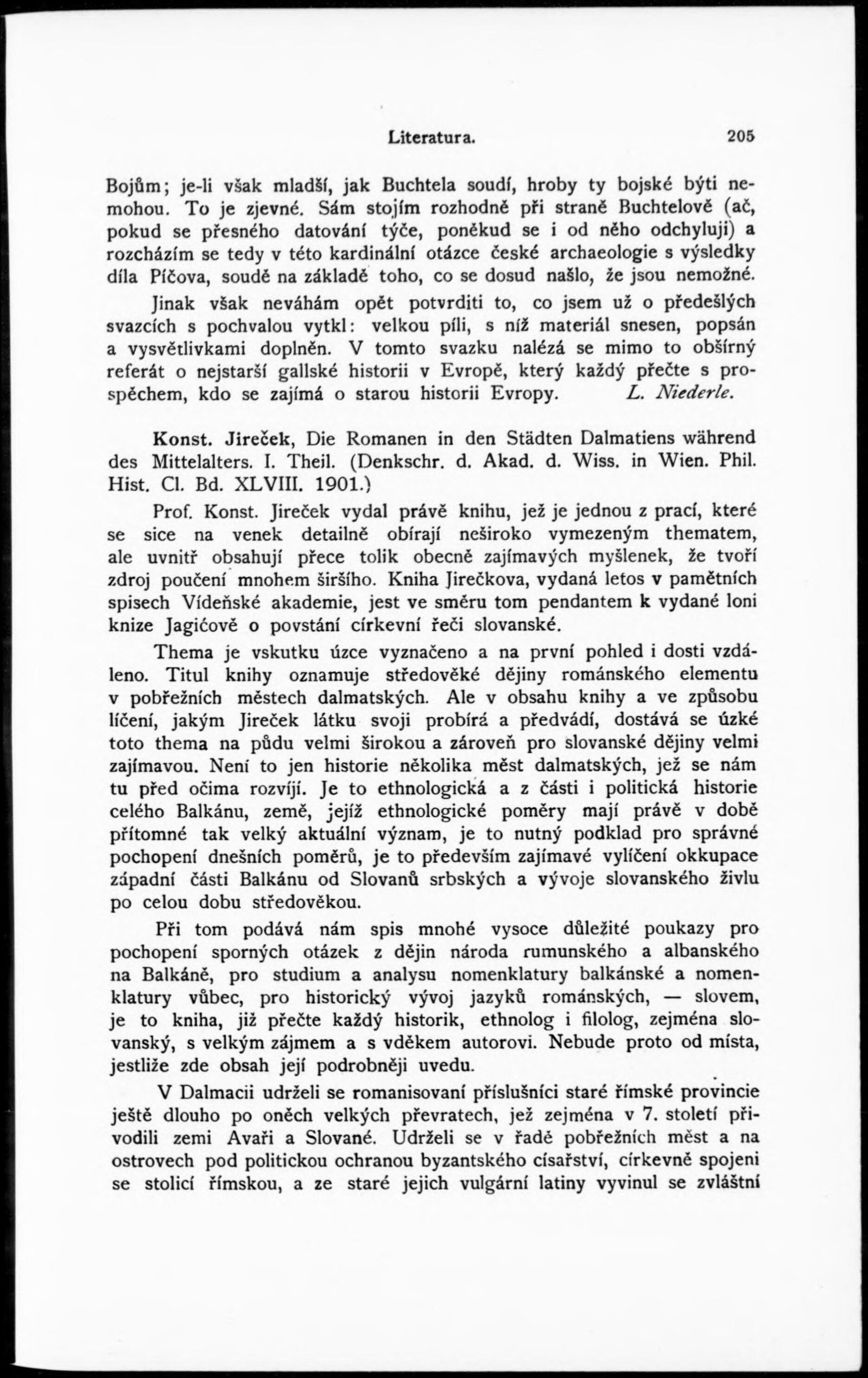 Literatura. 205

Bojům; je-li však mladší, jak Buchtela soudí, hroby ty bojské býti nemohou. To je zjevné. Sám stojím rozhodně při straně Buchtelově (ač, pokud se přesného datování týče, poněkud se i od něho odchyluji) a rozcházím se tedy v této kardinální otázce české archaeologie s výsledky díla Píčova, soudě na základě toho, co se dosud našlo, že jsou nemožné. Jinak však neváhám opět potvrditi to, co jsem už o předešlých svazcích s pochvalou vytkl: velkou píli, s níž materiál snesen, popsán a vysvětlivkami doplněn. V tomto svazku nalézá se mimo to obšírný referát o nejstarší gallské historii v Evropě, který každý přečte s prospěchem, kdo se zajímá o starou historii Evropy. L. Niederle.

Konst. Jireček, Die Romanen in den Städten Dalmatiens während des Mittelalters. I. Theil. (Denkschr. d. Akad. d. Wiss. in Wien. Phil. Hist. Cl. Bd. XLVIII. 1901.)

Prof. Konst. Jireček vydal právě knihu, jež je jednou z prací, které se sice na venek detailně obírají neširoko vymezeným thematem, ale uvnitř obsahují přece tolik obecně zajímavých myšlenek, že tvoří zdroj poučení mnohem širšího. Kniha Jirečkova, vydaná letos v pamětních spisech Vídeňské akademie, jest ve směru tom pendantem k vydané loni knize Jagićově o povstání církevní řeči slovanské.

Thema je vskutku úzce vyznačeno a na první pohled i dosti vzdáleno. Titul knihy oznamuje středověké dějiny románského elementu v pobřežních městech dalmatských. Ale v obsahu knihy a ve způsobu líčení, jakým Jireček látku svoji probírá a předvádí, dostává se úzké toto thema na půdu velmi širokou a zároveň pro slovanské dějiny velmi zajímavou. Není to jen historie několika měst dalmatských, jež se nám tu před očima rozvíjí. Je to ethnologická a z části i politická historie celého Balkánu, země, jejíž ethnologické poměry mají právě v době přítomné tak velký aktuální význam, je to nutný podklad pro správné pochopení dnešních poměrů, je to především zajímavé vylíčení okkupace západní části Balkánu od Slovanů srbských a vývoje slovanského živlu po celou dobu středověkou.

Při tom podává nám spis mnohé vysoce důležité poukazy pro pochopení sporných otázek z dějin národa rumunského a albanského na Balkáně, pro studium a analysu nomenklatury balkánské a nomenklatury vůbec, pro historický vývoj jazyků románských, — slovem, je to kniha, již přečte každý historik, ethnolog i filolog, zejména slovanský, s velkým zájmem a s vděkem autorovi. Nebude proto od místa, jestliže zde obsah její podrobněji uvedu.

V Dalmacii udrželi se romanisovaní příslušníci staré římské provincie ještě dlouho po oněch velkých převratech, jež zejména v 7. století přivodili zemi Avaři a Slované. Udrželi se v řadě pobřežních měst a na ostrovech pod politickou ochranou byzantského císařství, církevně spojeni se stolicí římskou, a ze staré jejich vulgární latiny vyvinul se zvláštní